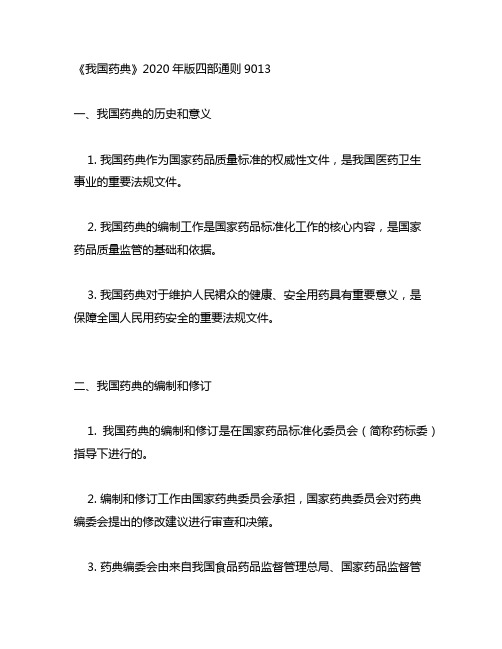 《我国药典》2020 年版四部通则 9013

一、我国药典的历史和意义

1. 我国药典作为国家药品质量标准的权威性文件，是我国医药卫生事业的重要法规文件。

2. 我国药典的编制工作是国家药品标准化工作的核心内容，是国家药品质量监管的基础和依据。

3. 我国药典对于维护人民裙众的健康、安全用药具有重要意义，是保障全国人民用药安全的重要法规文件。

二、我国药典的编制和修订

1. 我国药典的编制和修订是在国家药品标准化委员会（简称药标委）指导下进行的。

2. 编制和修订工作由国家药典委员会承担，国家药典委员会对药典编委会提出的修改建议进行审查和决策。

3. 药典编委会由来自我国食品药品监督管理总局、国家药品监督管